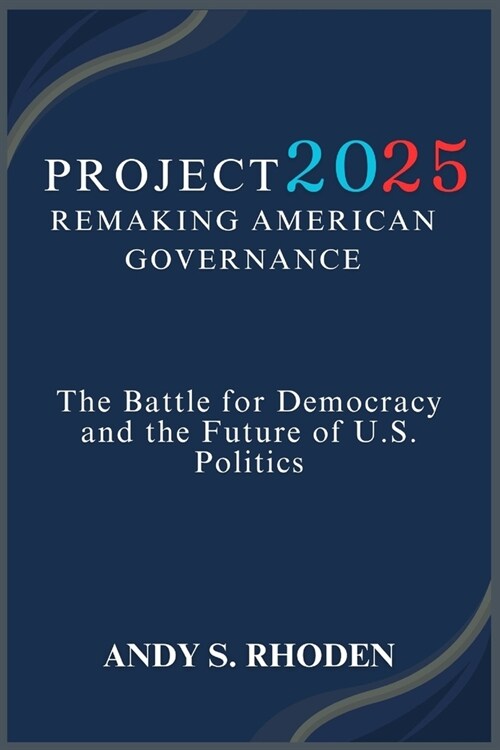 PROJECT 2025
REMAKING AMERICAN GOVERNANCE

The Battle for Democracy and the Future of U.S. Politics

ANDY S. RHODEN